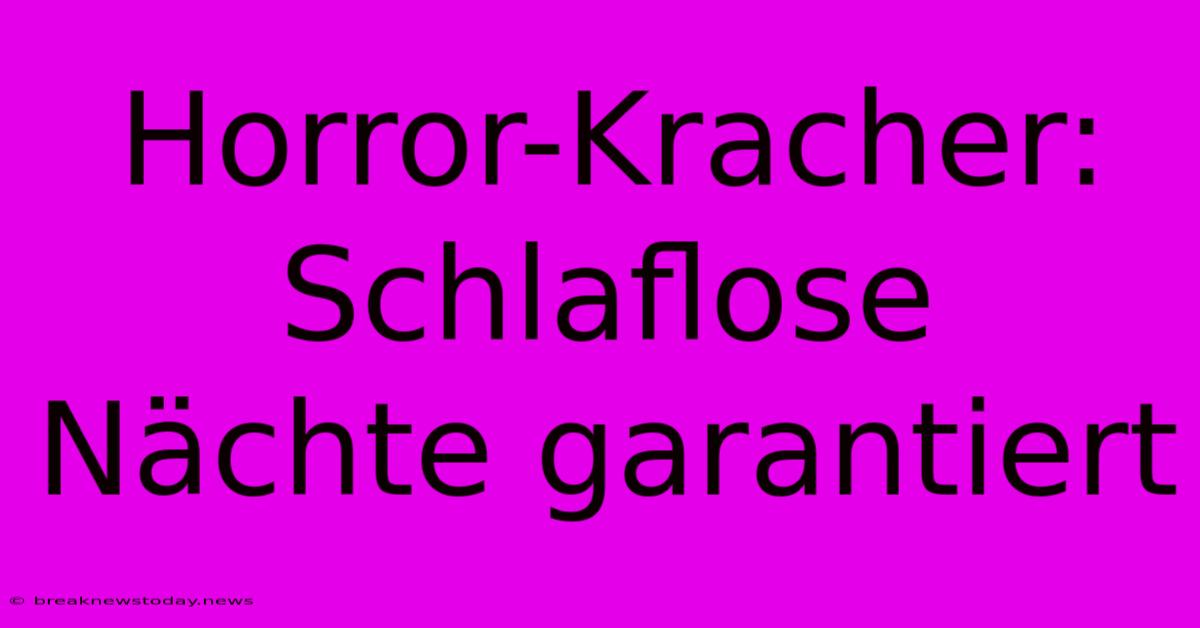 Horror-Kracher: Schlaflose Nächte garantiert

© breaknewstoday.news